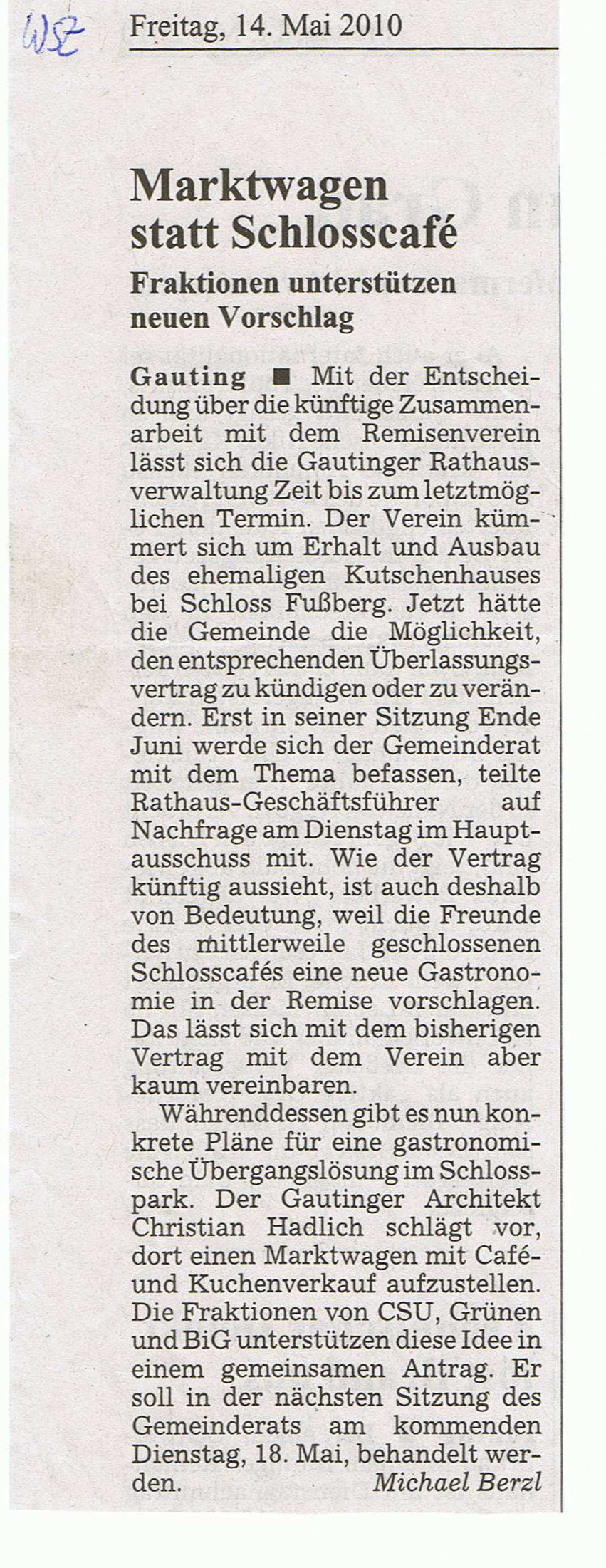 WSZ

Freitag, 14. Mai 2010

Marktwagen statt Schlosscafé

Fraktionen unterstützen neuen Vorschlag

Gauting ■ Mit der Entscheidung über die künftige Zusammenarbeit mit dem Remisenverein lässt sich die Gautinger Rathausverwaltung Zeit bis zum letztmöglichen Termin. Der Verein kümmert sich um Erhalt und Ausbau des ehemaligen Kutschenhauses bei Schloss Fußberg. Jetzt hätte die Gemeinde die Möglichkeit, den entsprechenden Überlassungsvertrag zu kündigen oder zu verändern. Erst in seiner Sitzung Ende Juni werde sich der Gemeinderat mit dem Thema befassen, teilte Rathaus-Geschäftsführer auf Nachfrage am Dienstag im Hauptausschuss mit. Wie der Vertrag künftig aussieht, ist auch deshalb von Bedeutung, weil die Freunde des mittlerweile geschlossenen Schlosscafés eine neue Gastronomie in der Remise vorschlagen. Das lässt sich mit dem bisherigen Vertrag mit dem Verein aber kaum vereinbaren.

Währenddessen gibt es nun konkrete Pläne für eine gastronomische Übergangslösung im Schlosspark. Der Gautinger Architekt Christian Hadlich schlägt vor, dort einen Marktwagen mit Café- und Kuchenverkauf aufzustellen. Die Fraktionen von CSU, Grünen und BiG unterstützen diese Idee in einem gemeinsamen Antrag. Er soll in der nächsten Sitzung des Gemeinderats am kommenden Dienstag, 18. Mai, behandelt werden. Michael Berzl